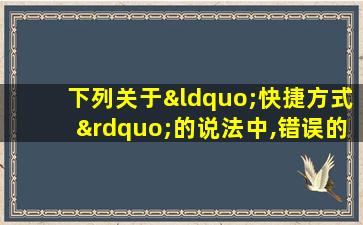 下列关于&ldquo;快捷方式&rdquo;的说法中,错误的